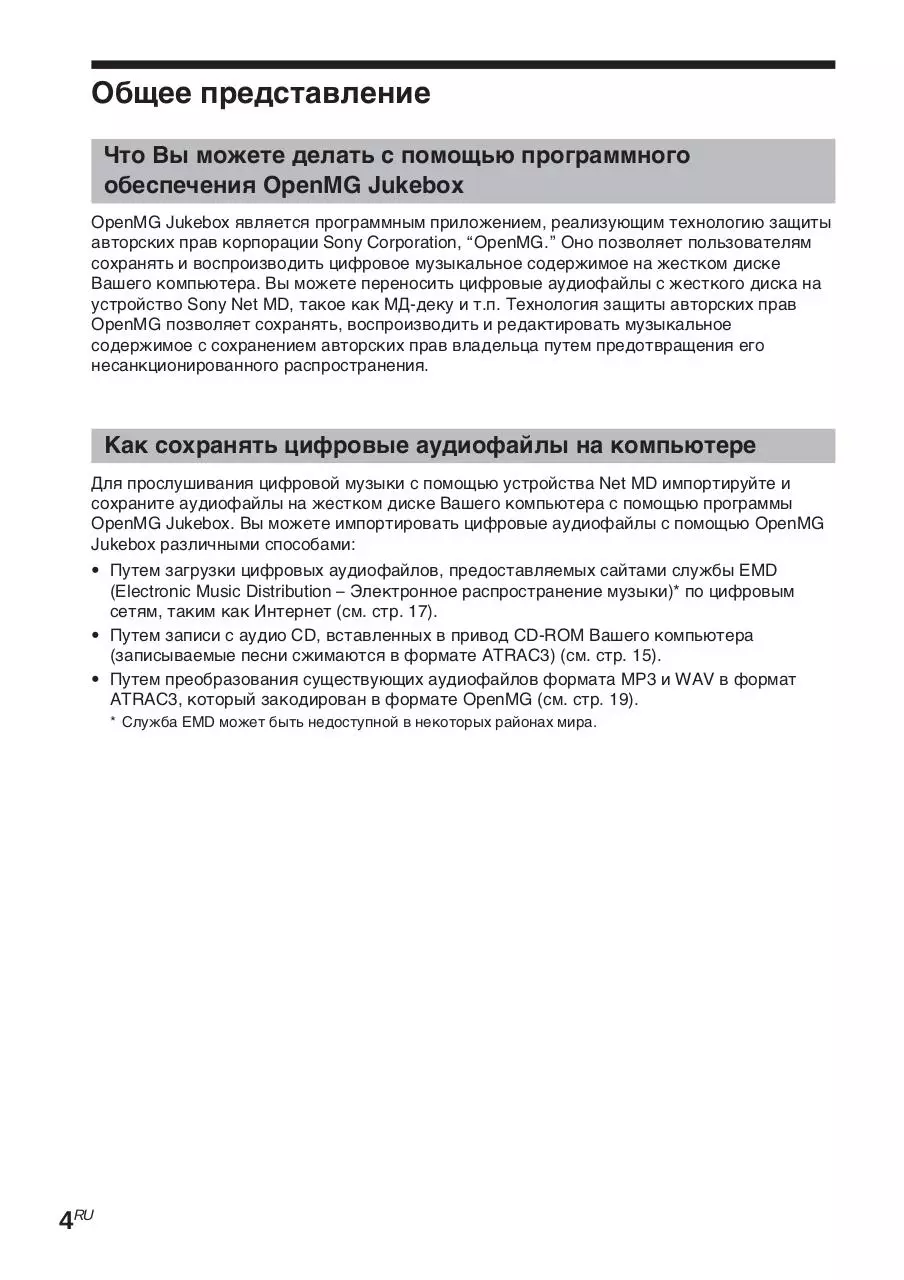 Общее представление

Что Вы можете делать с помощью программного обеспечения OpenMG Jukebox

OpenMG Jukebox является программным приложением, реализующим технологию защиты авторских прав корпорации Sony Corporation, “OpenMG.” Оно позволяет пользователям сохранять и воспроизводить цифровое музыкальное содержимое на жестком диске Вашего компьютера. Вы можете переносить цифровые аудиофайлы с жесткого диска на устройство Sony Net MD, такое как МД-деку и т.п. Технология защиты авторских прав OpenMG позволяет сохранять, воспроизводить и редактировать музыкальное содержимое с сохранением авторских прав владельца путем предотвращения его несанкционированного распространения.

Как сохранять цифровые аудиофайлы на компьютере

Для прослушивания цифровой музыки с помощью устройства Net MD импортируйте и сохраните аудиофайлы на жестком диске Вашего компьютера с помощью программы OpenMG Jukebox. Вы можете импортировать цифровые аудиофайлы с помощью OpenMG Jukebox различными способами:

• Путем загрузки цифровых аудиофайлов, предоставляемых сайтами службы EMD (Electronic Music Distribution – Электронное распространение музыки)* по цифровым сетям, таким как Интернет (см. стр. 17).
• Путем записи с аудио CD, вставленных в привод CD-ROM Вашего компьютера (записываемые песни сжимаются в формате ATRAC3) (см. стр. 15).
• Путем преобразования существующих аудиофайлов формата MP3 и WAV в формат ATRAC3, который закодирован в формате OpenMG (см. стр. 19).
* Служба EMD может быть недоступной в некоторых районах мира.

4RU